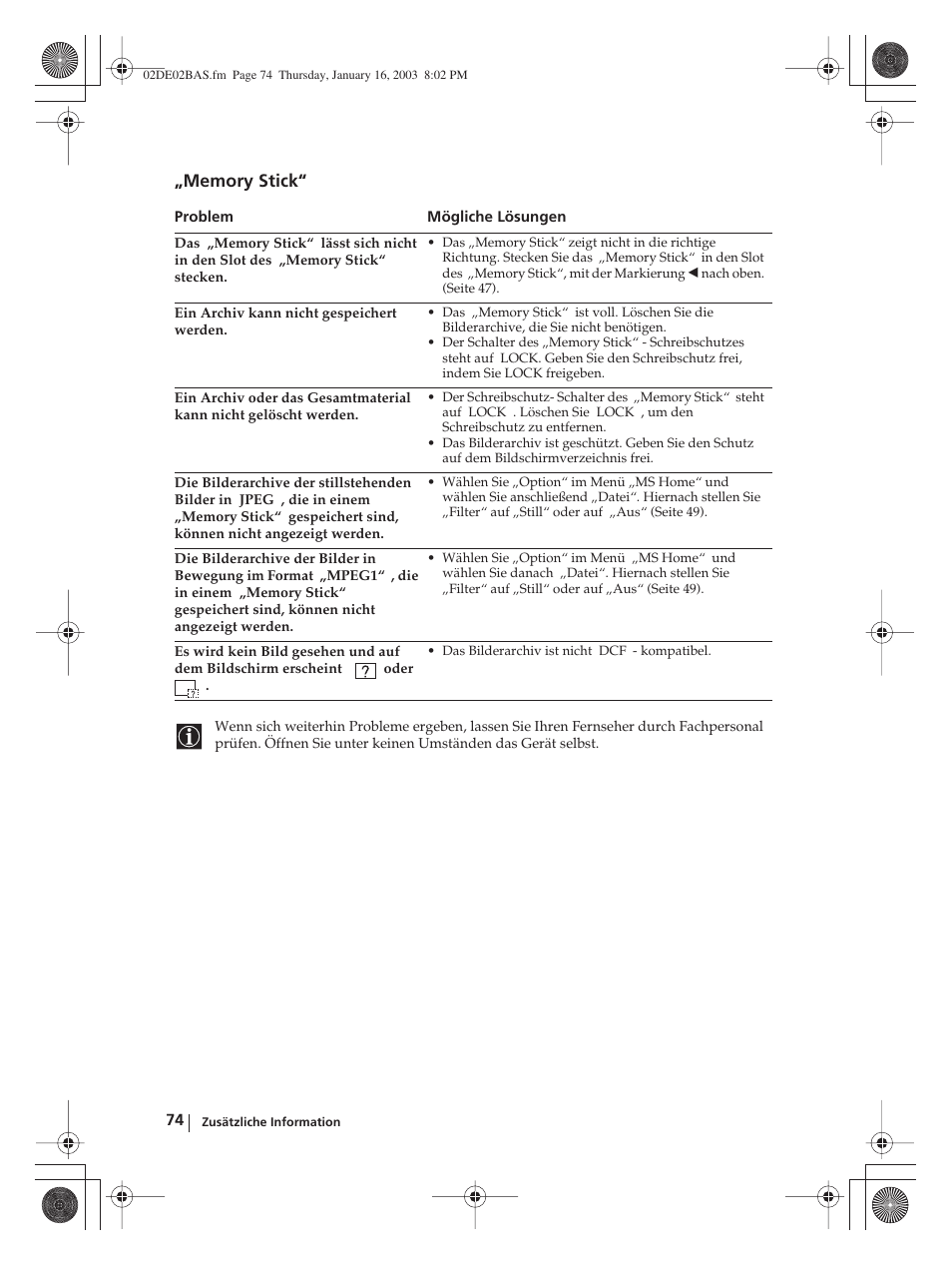 02DE02BAS.fm Page 74 Thursday, January 16, 2003 8:02 PM

„Memory Stick“

| Problem | Mögliche Lösungen |
|---|---|
| Das „Memory Stick“ lässt sich nicht in den Slot des „Memory Stick“ stecken. | • Das „Memory Stick“ zeigt nicht in die richtige Richtung. Stecken Sie das „Memory Stick“ in den Slot des „Memory Stick“, mit der Markierung ◀ nach oben. (Seite 47). |
| Ein Archiv kann nicht gespeichert werden. | • Das „Memory Stick“ ist voll. Löschen Sie die Bilderarchive, die Sie nicht benötigen. • Der Schalter des „Memory Stick“ - Schreibschutzes steht auf LOCK. Geben Sie den Schreibschutz frei, indem Sie LOCK freigeben. |
| Ein Archiv oder das Gesamtmaterial kann nicht gelöscht werden. | • Der Schreibschutz- Schalter des „Memory Stick“ steht auf LOCK . Löschen Sie LOCK , um den Schreibschutz zu entfernen. • Das Bilderarchiv ist geschützt. Geben Sie den Schutz auf dem Bildschirmverzeichnis frei. |
| Die Bilderarchive der stillstehenden Bilder in JPEG , die in einem „Memory Stick“ gespeichert sind, können nicht angezeigt werden. | • Wählen Sie „Option“ im Menü „MS Home“ und wählen Sie anschließend „Datei“. Hiernach stellen Sie „Filter“ auf „Still“ oder auf „Aus“ (Seite 49). |
| Die Bilderarchive der Bilder in Bewegung im Format „MPEG1“ , die in einem „Memory Stick“ gespeichert sind, können nicht angezeigt werden. | • Wählen Sie „Option“ im Menü „MS Home“ und wählen Sie danach „Datei“. Hiernach stellen Sie „Filter“ auf „Still“ oder auf „Aus“ (Seite 49). |
| Es wird kein Bild gesehen und auf dem Bildschirm erscheint ? oder . | • Das Bilderarchiv ist nicht DCF - kompatibel. |

Wenn sich weiterhin Probleme ergeben, lassen Sie Ihren Fernseher durch Fachpersonal prüfen. Öffnen Sie unter keinen Umständen das Gerät selbst.

74 Zusätzliche Information